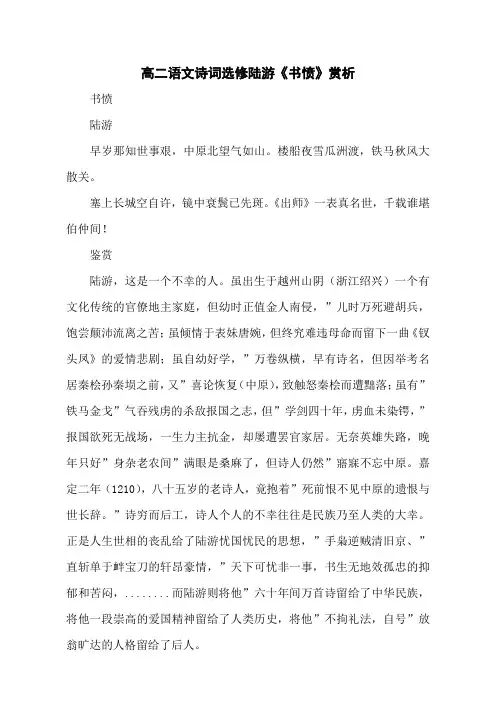 高二语文诗词选修陆游《书愤》赏析

书愤

陆游

早岁那知世事艰，中原北望气如山。楼船夜雪瓜洲渡，铁马秋风大散关。

塞上长城空自许，镜中衰鬓已先斑。《出师》一表真名世，千载谁堪伯仲间！

鉴赏

陆游，这是一个不幸的人。虽出生于越州山阴（浙江绍兴）一个有文化传统的官僚地主家庭，但幼时正值金人南侵，”儿时万死避胡兵，饱尝颠沛流离之苦；虽倾情于表妹唐婉，但终究难违母命而留下一曲《钗头凤》的爱情悲剧；虽自幼好学，”万卷纵横，早有诗名，但因举考名居秦桧孙秦埙之前，又”喜论恢复(中原)，致触怒秦桧而遭黜落；虽有”铁马金戈”气吞残虏的杀敌报国之志，但”学剑四十年，虏血未染锷，”报国欲死无战场，一生力主抗金，却屡遭罢官家居。无奈英雄失路，晚年只好”身杂老农间”满眼是桑麻了，但诗人仍然”寤寐不忘中原。嘉定二年（1210），八十五岁的老诗人，竟抱着”死前恨不见中原的遗恨与世长辞。”诗穷而后工，诗人个人的不幸往往是民族乃至人类的大幸。正是人生世相的丧乱给了陆游忧国忧民的思想，”手枭逆贼清旧京、”直斩单于衅宝刀的轩昂豪情，”天下可忧非一事，书生无地效孤忠的抑郁和苦闷，........而陆游则将他”六十年间万首诗留给了中华民族，将他一段崇高的爱国精神留给了人类历史，将他”不拘礼法，自号”放翁旷达的人格留给了后人。